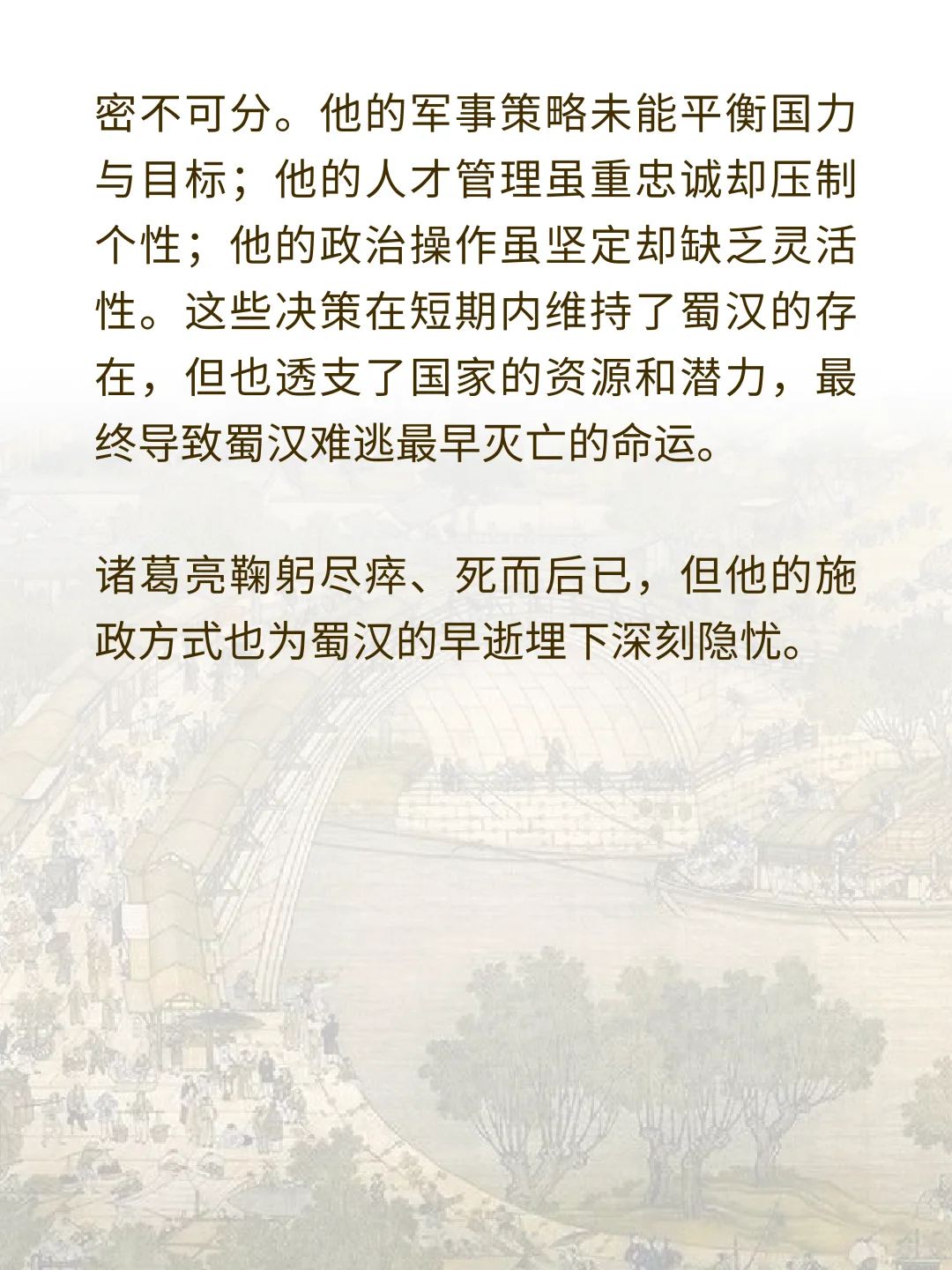 密不可分。他的军事策略未能平衡国力与目标；他的人才管理虽重忠诚却压制个性；他的政治操作虽坚定却缺乏灵活性。这些决策在短期内维持了蜀汉的存在，但也透支了国家的资源和潜力，最终导致蜀汉难逃最早灭亡的命运。

诸葛亮鞠躬尽瘁、死而后已，但他的施政方式也为蜀汉的早逝埋下深刻隐忧。